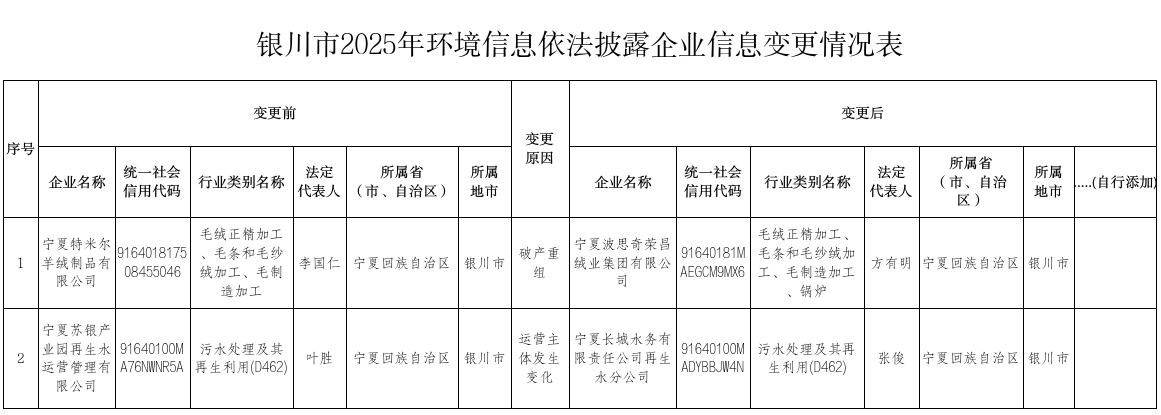 银川市2025年环境信息依法披露企业信息变更情况表

| 序号 | 变更前 | | | | | | 变更原因 | 变更后 | | | | | | |
|---|---|---|---|---|---|---|---|---|---|---|---|---|---|---|
| | 企业名称 | 统一社会信用代码 | 行业类别名称 | 法定代表人 | 所属省（市、自治区） | 所属地市 | | 企业名称 | 统一社会信用代码 | 行业类别名称 | 法定代表人 | 所属省（市、自治区） | 所属地市 | ....(自行添加) |
| 1 | 宁夏特米尔羊绒制品有限公司 | 916401817508455046 | 毛绒正精加工、毛条和毛纱绒加工、毛制造加工 | 李国仁 | 宁夏回族自治区 | 银川市 | 破产重组 | 宁夏波思奇荣昌绒业集团有限公司 | 91640181MAEGCM9MX6 | 毛绒正精加工、毛条和毛纱绒加工、毛制造加工、锅炉 | 方有明 | 宁夏回族自治区 | 银川市 | |
| 2 | 宁夏苏银产业园再生水运营管理有限公司 | 91640100MA76NWNR5A | 污水处理及其再生利用(D462) | 叶胜 | 宁夏回族自治区 | 银川市 | 运营主体发生变化 | 宁夏长城水务有限责任公司再生水分公司 | 91640100MADYBBJW4N | 污水处理及其再生利用(D462) | 张俊 | 宁夏回族自治区 | 银川市 | |